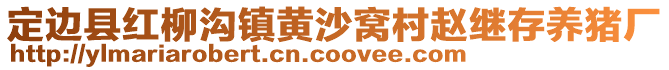 定边县红柳沟镇黄沙窝村赵继存养猪厂
http://ylmariarobert.cn.coovee.com